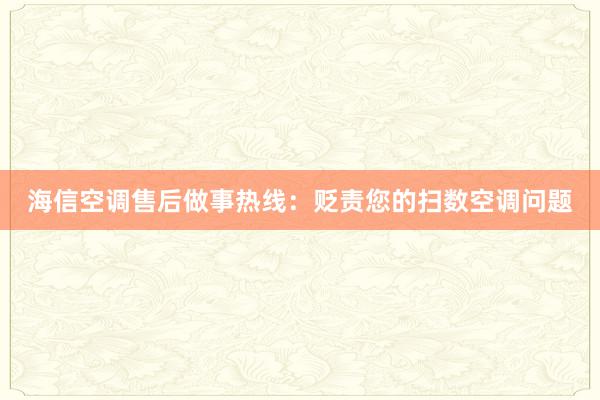 海信空调售后做事热线：贬责您的扫数空调问题